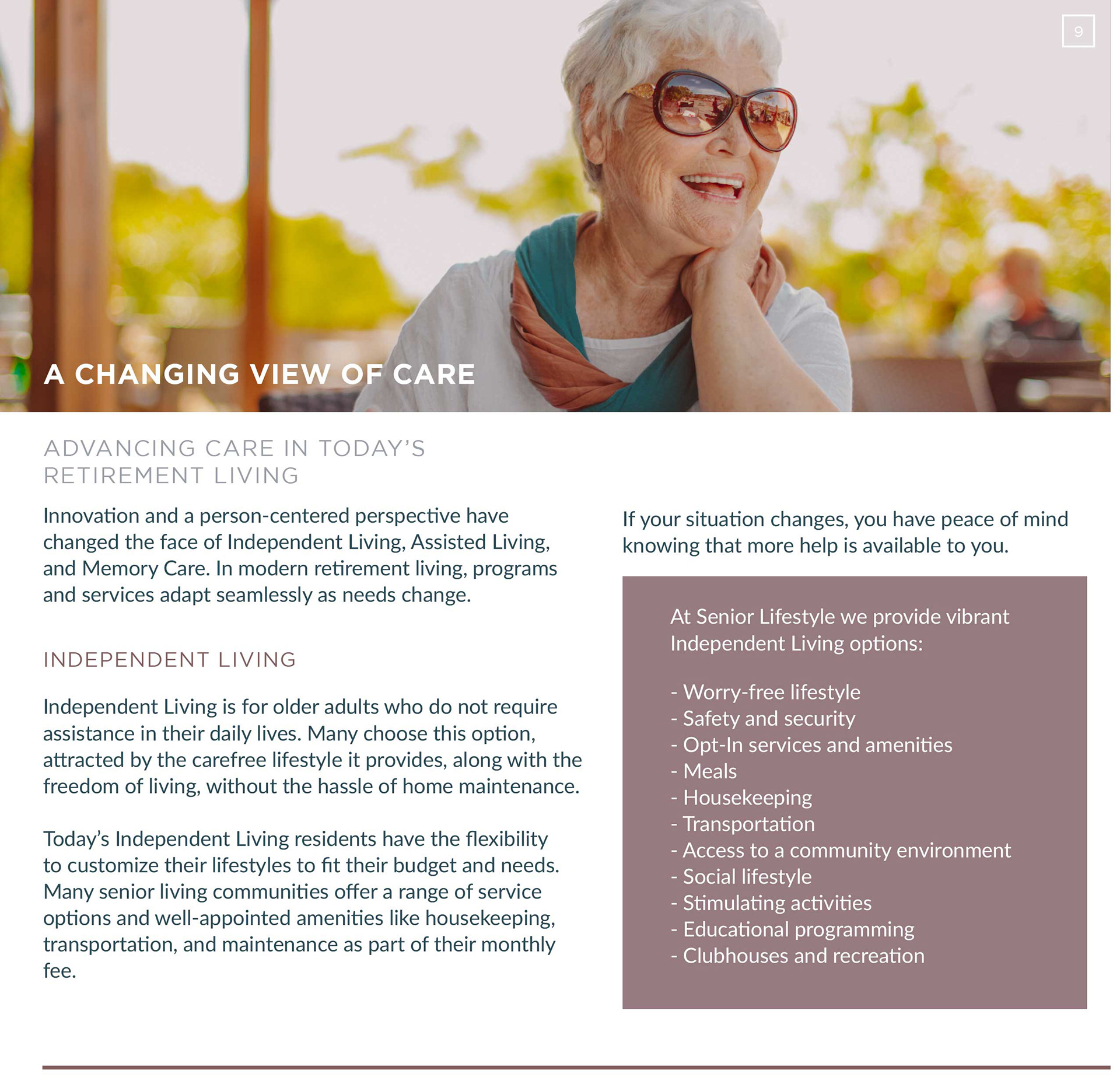 9

A CHANGING VIEW OF CARE

ADVANCING CARE IN TODAY'S RETIREMENT LIVING

Innovation and a person-centered perspective have changed the face of Independent Living, Assisted Living, and Memory Care. In modern retirement living, programs and services adapt seamlessly as needs change.

INDEPENDENT LIVING

Independent Living is for older adults who do not require assistance in their daily lives. Many choose this option, attracted by the carefree lifestyle it provides, along with the freedom of living, without the hassle of home maintenance.

Today's Independent Living residents have the flexibility to customize their lifestyles to fit their budget and needs. Many senior living communities offer a range of service options and well-appointed amenities like housekeeping, transportation, and maintenance as part of their monthly fee.

If your situation changes, you have peace of mind knowing that more help is available to you.

At Senior Lifestyle we provide vibrant Independent Living options:

- Worry-free lifestyle
- Safety and security
- Opt-In services and amenities
- Meals
- Housekeeping
- Transportation
- Access to a community environment
- Social lifestyle
- Stimulating activities
- Educational programming
- Clubhouses and recreation